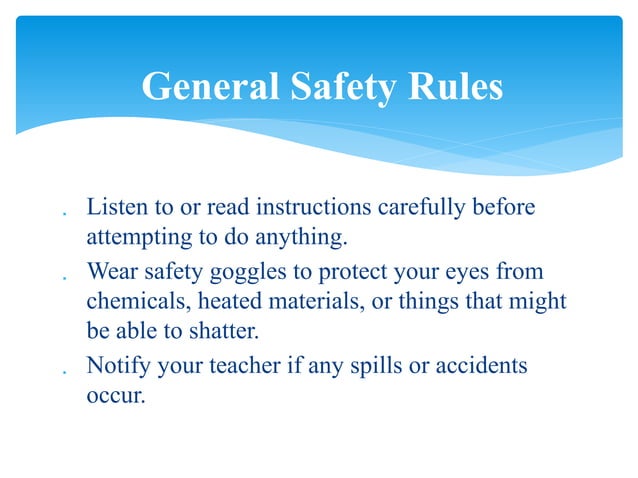 General Safety Rules

. Listen to or read instructions carefully before attempting to do anything.
. Wear safety goggles to protect your eyes from chemicals, heated materials, or things that might be able to shatter.
. Notify your teacher if any spills or accidents occur.